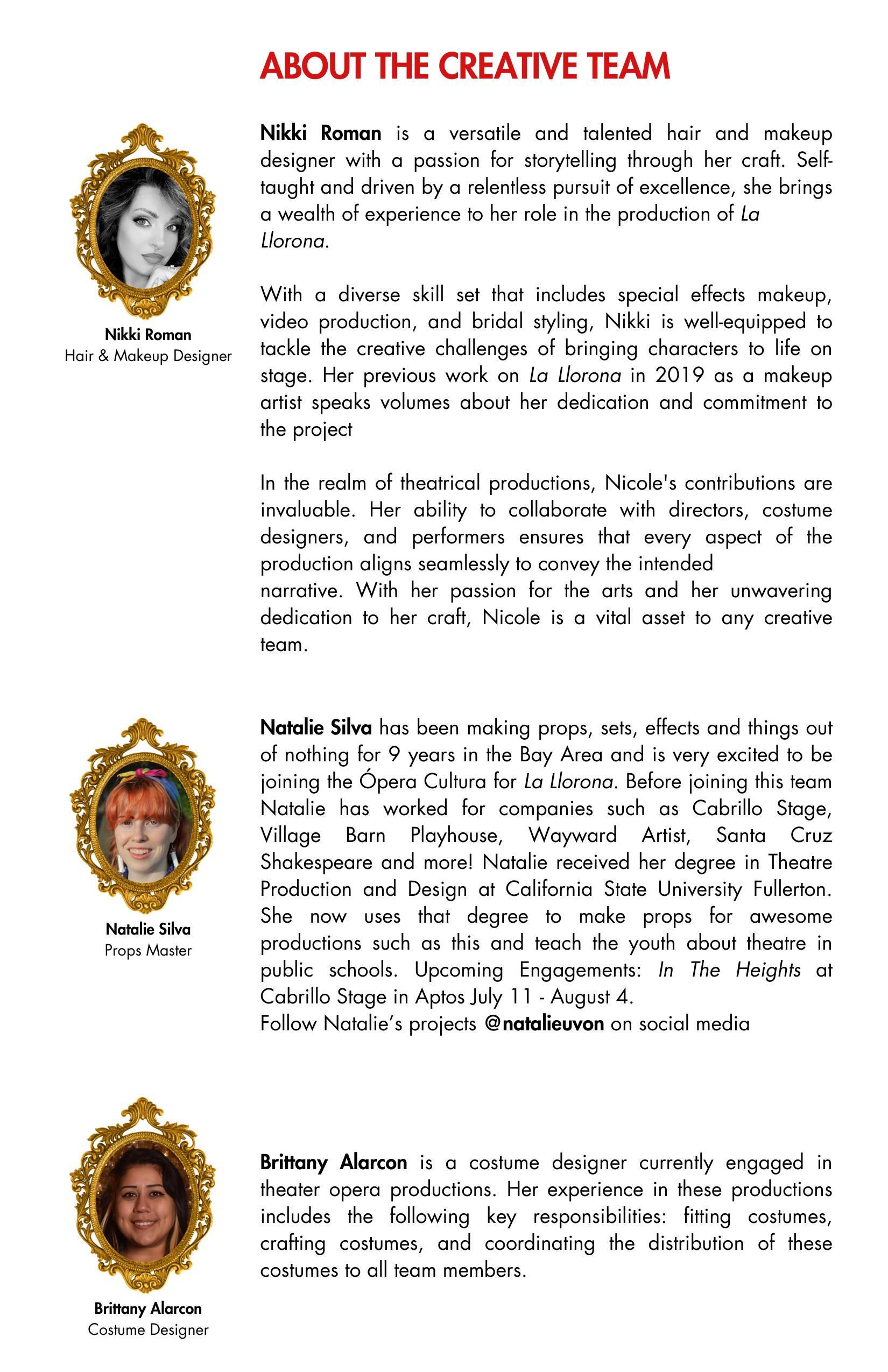 ABOUT THE CREATIVE TEAM

Nikki Roman
Hair & Makeup Designer

Nikki Roman is a versatile and talented hair and makeup designer with a passion for storytelling through her craft. Self-taught and driven by a relentless pursuit of excellence, she brings a wealth of experience to her role in the production of La Llorona.

With a diverse skill set that includes special effects makeup, video production, and bridal styling, Nikki is well-equipped to tackle the creative challenges of bringing characters to life on stage. Her previous work on La Llorona in 2019 as a makeup artist speaks volumes about her dedication and commitment to the project

In the realm of theatrical productions, Nicole's contributions are invaluable. Her ability to collaborate with directors, costume designers, and performers ensures that every aspect of the production aligns seamlessly to convey the intended narrative. With her passion for the arts and her unwavering dedication to her craft, Nicole is a vital asset to any creative team.

Natalie Silva
Props Master

Natalie Silva has been making props, sets, effects and things out of nothing for 9 years in the Bay Area and is very excited to be joining the Ópera Cultura for La Llorona. Before joining this team Natalie has worked for companies such as Cabrillo Stage, Village Barn Playhouse, Wayward Artist, Santa Cruz Shakespeare and more! Natalie received her degree in Theatre Production and Design at California State University Fullerton. She now uses that degree to make props for awesome productions such as this and teach the youth about theatre in public schools. Upcoming Engagements: In The Heights at Cabrillo Stage in Aptos July 11 - August 4.
Follow Natalie's projects @natalieuvon on social media

Brittany Alarcon
Costume Designer

Brittany Alarcon is a costume designer currently engaged in theater opera productions. Her experience in these productions includes the following key responsibilities: fitting costumes, crafting costumes, and coordinating the distribution of these costumes to all team members.